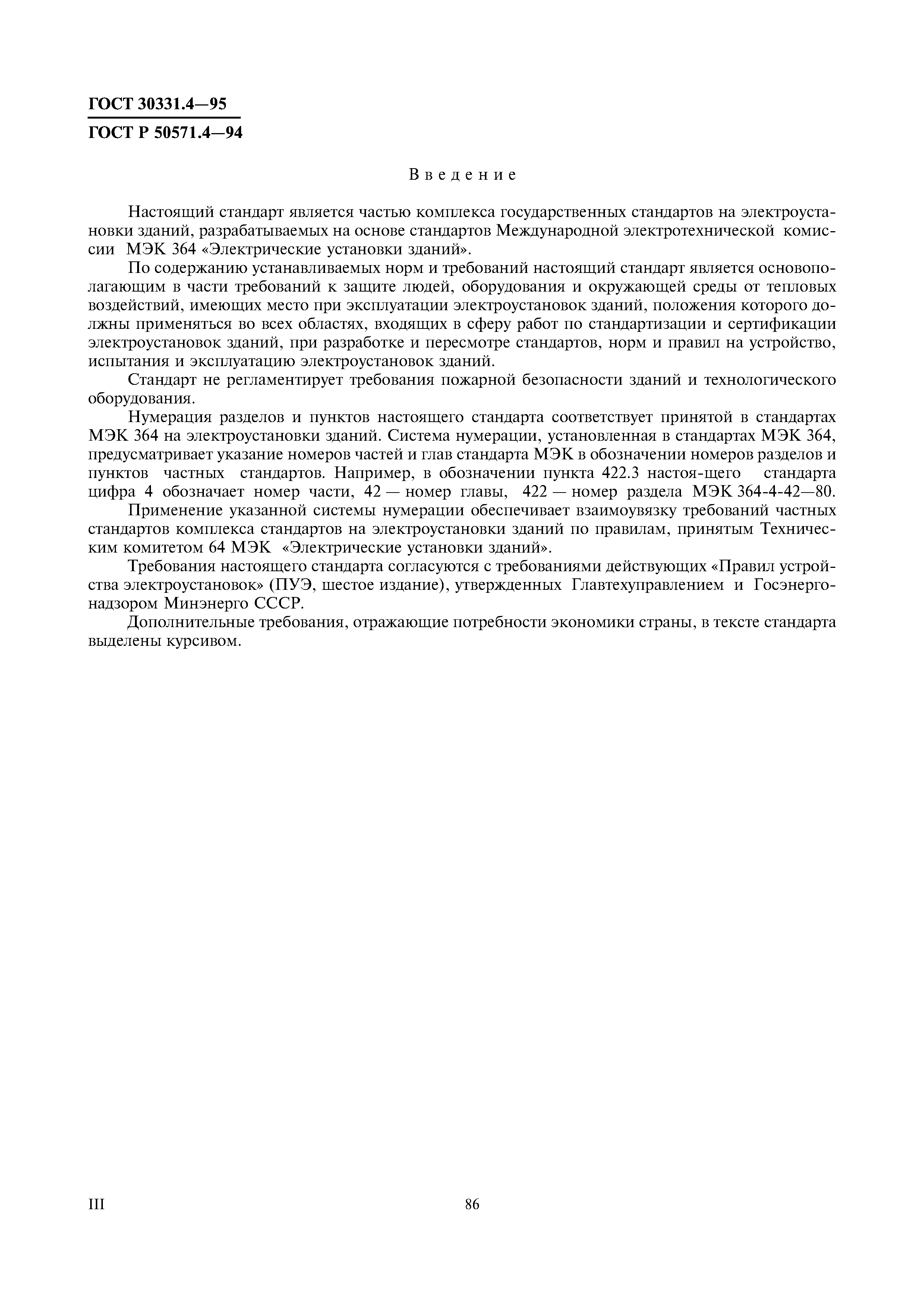 ГОСТ 30331.4—95
ГОСТ Р 50571.4—94

Введение

Настоящий стандарт является частью комплекса государственных стандартов на электроустановки зданий, разрабатываемых на основе стандартов Международной электротехнической комиссии МЭК 364 «Электрические установки зданий».

По содержанию устанавливаемых норм и требований настоящий стандарт является основополагающим в части требований к защите людей, оборудования и окружающей среды от тепловых воздействий, имеющих место при эксплуатации электроустановок зданий, положения которого должны применяться во всех областях, входящих в сферу работ по стандартизации и сертификации электроустановок зданий, при разработке и пересмотре стандартов, норм и правил на устройство, испытания и эксплуатацию электроустановок зданий.

Стандарт не регламентирует требования пожарной безопасности зданий и технологического оборудования.

Нумерация разделов и пунктов настоящего стандарта соответствует принятой в стандартах МЭК 364 на электроустановки зданий. Система нумерации, установленная в стандартах МЭК 364, предусматривает указание номеров частей и глав стандарта МЭК в обозначении номеров разделов и пунктов частных стандартов. Например, в обозначении пункта 422.3 настоя-щего стандарта цифра 4 обозначает номер части, 42 — номер главы, 422 — номер раздела МЭК 364-4-42—80.

Применение указанной системы нумерации обеспечивает взаимоувязку требований частных стандартов комплекса стандартов на электроустановки зданий по правилам, принятым Техническим комитетом 64 МЭК «Электрические установки зданий».

Требования настоящего стандарта согласуются с требованиями действующих «Правил устройства электроустановок» (ПУЭ, шестое издание), утвержденных Главтехуправлением и Госэнергонадзором Минэнерго СССР.

Дополнительные требования, отражающие потребности экономики страны, в тексте стандарта выделены курсивом.

III

86